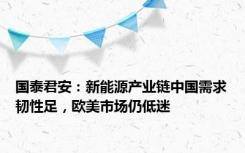 国泰君安：新能源产业链中国需求韧性足，欧美市场仍低迷